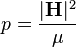 $p = \frac{|\mathbf{H}|^2}{\mu}$